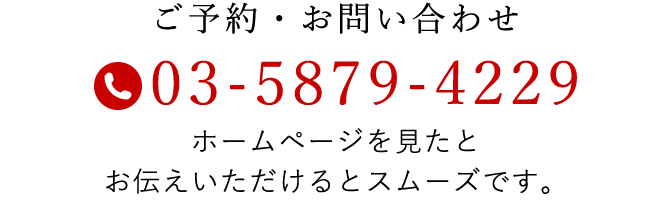 ご予約・お問い合わせ

03-5879-4229

ホームページを見たと
お伝えいただけるとスムーズです。